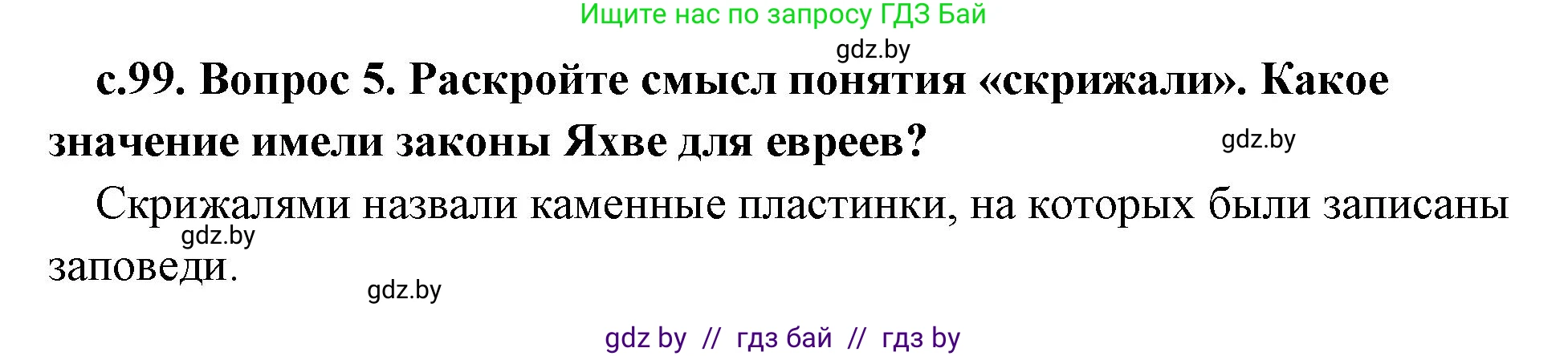 Ищите нас по запросу ГДЗ Бай

gdz.by

с.99. Вопрос 5. Раскройте смысл понятия «скрижали». Какое значение имели законы Яхве для евреев?

gdz.by

Скрижалями назвали каменные пластинки, на которых были записаны заповеди.

gdz.by

gdz.by

gdz by // гдз бай // гдз by